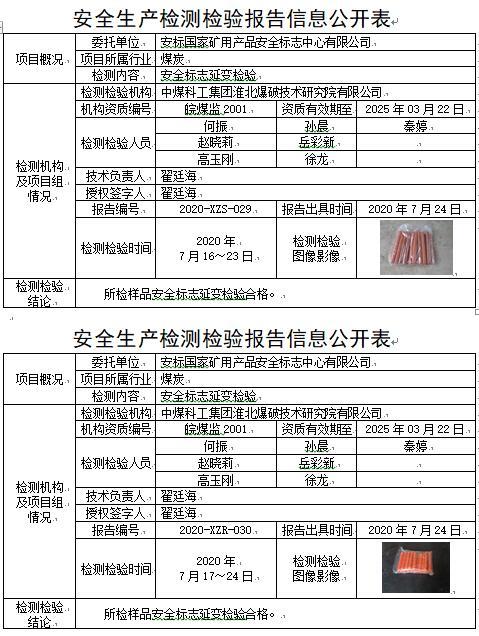 安全生产检测检验报告信息公开表

| 项目概况 | 委托单位 | 安标国家矿用产品安全标志中心有限公司 | | |
|---|---|---|---|---|
| | 项目所属行业 | 煤炭 | | |
| | 检测内容 | 安全标志延变检验 | | |
| 检测机构及项目组情况 | 检测检验机构 | 中煤科工集团淮北爆破技术研究院有限公司 | | |
| | 机构资质编号 | 皖煤监 2001 | 资质有效期至 | 2025 年 03 月 22 日 |
| | 检测检验人员 | 何振 | 孙晨 | 秦婷 |
| | | 赵晓莉 | 岳彩新 | |
| | | 高玉刚 | 徐龙 | |
| | 技术负责人 | 翟廷海 | | |
| | 授权签字人 | 翟廷海 | | |
| | 报告编号 | 2020-XZS-029 | 报告出具时间 | 2020 年 7 月 24 日 |
| | 检测检验时间 | 2020 年 7 月 16～23 日 | 检测检验图像影像 | |
| 检测检验结论 | 所检样品安全标志延变检验合格。 | | | |

安全生产检测检验报告信息公开表

| 项目概况 | 委托单位 | 安标国家矿用产品安全标志中心有限公司 | | |
|---|---|---|---|---|
| | 项目所属行业 | 煤炭 | | |
| | 检测内容 | 安全标志延变检验 | | |
| 检测机构及项目组情况 | 检测检验机构 | 中煤科工集团淮北爆破技术研究院有限公司 | | |
| | 机构资质编号 | 皖煤监 2001 | 资质有效期至 | 2025 年 03 月 22 日 |
| | 检测检验人员 | 何振 | 孙晨 | 秦婷 |
| | | 赵晓莉 | 岳彩新 | |
| | | 高玉刚 | 徐龙 | |
| | 技术负责人 | 翟廷海 | | |
| | 授权签字人 | 翟廷海 | | |
| | 报告编号 | 2020-XZR-030 | 报告出具时间 | 2020 年 7 月 24 日 |
| | 检测检验时间 | 2020 年 7 月 17～24 日 | 检测检验图像影像 | |
| 检测检验结论 | 所检样品安全标志延变检验合格。 | | | |